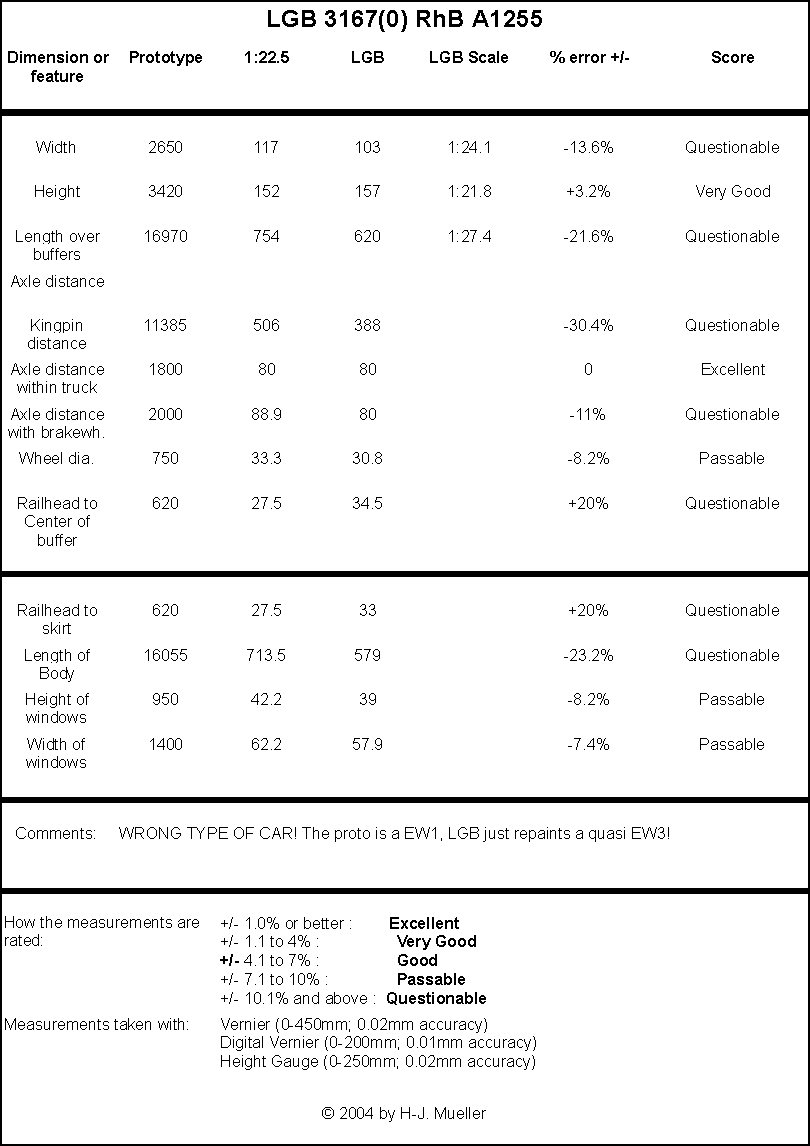 LGB 3167(0) RhB A1255

| Dimension or feature | Prototype | 1:22.5 | LGB | LGB Scale | % error +/- | Score |
|---|---|---|---|---|---|---|
| Width | 2650 | 117 | 103 | 1:24.1 | -13.6% | Questionable |
| Height | 3420 | 152 | 157 | 1:21.8 | +3.2% | Very Good |
| Length over buffers | 16970 | 754 | 620 | 1:27.4 | -21.6% | Questionable |
| Axle distance | | | | | | |
| Kingpin distance | 11385 | 506 | 388 | | -30.4% | Questionable |
| Axle distance within truck | 1800 | 80 | 80 | | 0 | Excellent |
| Axle distance with brakewh. | 2000 | 88.9 | 80 | | -11% | Questionable |
| Wheel dia. | 750 | 33.3 | 30.8 | | -8.2% | Passable |
| Railhead to Center of buffer | 620 | 27.5 | 34.5 | | +20% | Questionable |
| Railhead to skirt | 620 | 27.5 | 33 | | +20% | Questionable |
| Length of Body | 16055 | 713.5 | 579 | | -23.2% | Questionable |
| Height of windows | 950 | 42.2 | 39 | | -8.2% | Passable |
| Width of windows | 1400 | 62.2 | 57.9 | | -7.4% | Passable |

Comments: WRONG TYPE OF CAR! The proto is a EW1, LGB just repaints a quasi EW3!

How the measurements are rated:
+/- 1.0% or better : Excellent
+/- 1.1 to 4% : Very Good
+/- 4.1 to 7% : Good
+/- 7.1 to 10% : Passable
+/- 10.1% and above : Questionable

Measurements taken with:
Vernier (0-450mm; 0.02mm accuracy)
Digital Vernier (0-200mm; 0.01mm accuracy)
Height Gauge (0-250mm; 0.02mm accuracy)

© 2004 by H-J. Mueller